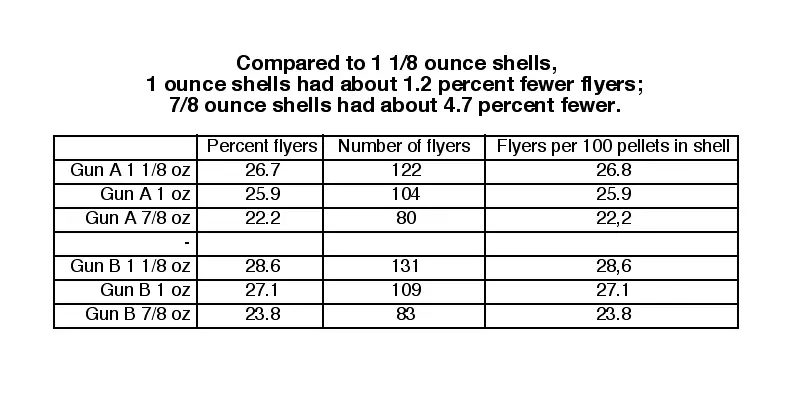 Compared to 1 1/8 ounce shells,
1 ounce shells had about 1.2 percent fewer flyers;
7/8 ounce shells had about 4.7 percent fewer.

| | Percent flyers | Number of flyers | Flyers per 100 pellets in shell |
|---|---|---|---|
| Gun A 1 1/8 oz | 26.7 | 122 | 26.8 |
| Gun A 1 oz | 25.9 | 104 | 25.9 |
| Gun A 7/8 oz | 22.2 | 80 | 22,2 |
| - | | | |
| Gun B 1 1/8 oz | 28.6 | 131 | 28,6 |
| Gun B 1 oz | 27.1 | 109 | 27.1 |
| Gun B 7/8 oz | 23.8 | 83 | 23.8 |